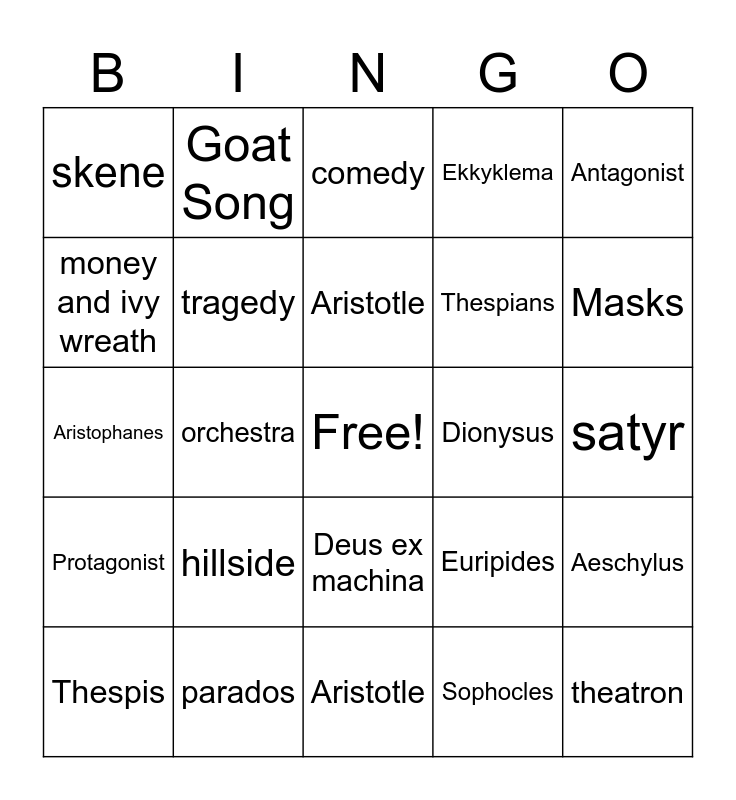 | B | I | N | G | O |
|---|---|---|---|---|
| skene | Goat Song | comedy | Ekkyklema | Antagonist |
| money and ivy wreath | tragedy | Aristotle | Thespians | Masks |
| Aristophanes | orchestra | Free! | Dionysus | satyr |
| Protagonist | hillside | Deus ex machina | Euripides | Aeschylus |
| Thespis | parados | Aristotle | Sophocles | theatron |